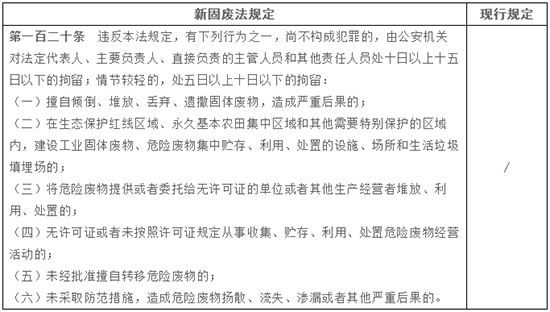 | 新固废法规定 | 现行规定 |
|---|---|
| 第一百二十条　违反本法规定，有下列行为之一，尚不构成犯罪的，由公安机关对法定代表人、主要负责人、直接负责的主管人员和其他责任人员处十日以上十五日以下的拘留；情节较轻的，处五日以上十日以下的拘留：<br>（一）擅自倾倒、堆放、丢弃、遗撒固体废物，造成严重后果的；<br>（二）在生态保护红线区域、永久基本农田集中区域和其他需要特别保护的区域内，建设工业固体废物、危险废物集中贮存、利用、处置的设施、场所和生活垃圾填埋场的；<br>（三）将危险废物提供或者委托给无许可证的单位或者其他生产经营者堆放、利用、处置的；<br>（四）无许可证或者未按照许可证规定从事收集、贮存、利用、处置危险废物经营活动的；<br>（五）未经批准擅自转移危险废物的；<br>（六）未采取防范措施，造成危险废物扬散、流失、渗漏或者其他严重后果的。 | / |